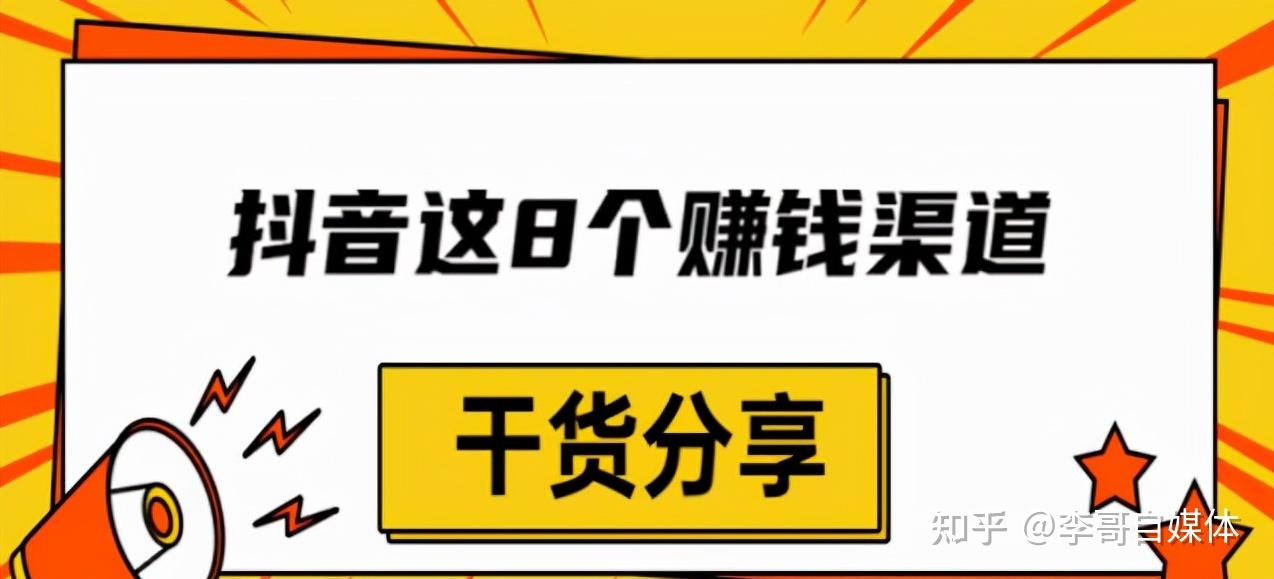 抖音这8个赚钱渠道

干货分享

知乎 @李哥自媒体